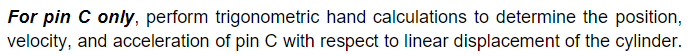 For pin C only, perform trigonometric hand calculations to determine the position, velocity, and acceleration of pin C with respect to linear displacement of the cylinder.